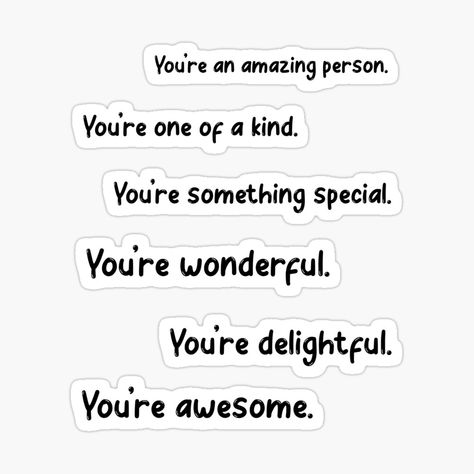 You're an amazing person.

You're one of a kind.

You're something special.

You're wonderful.

You're delightful.

You're awesome.